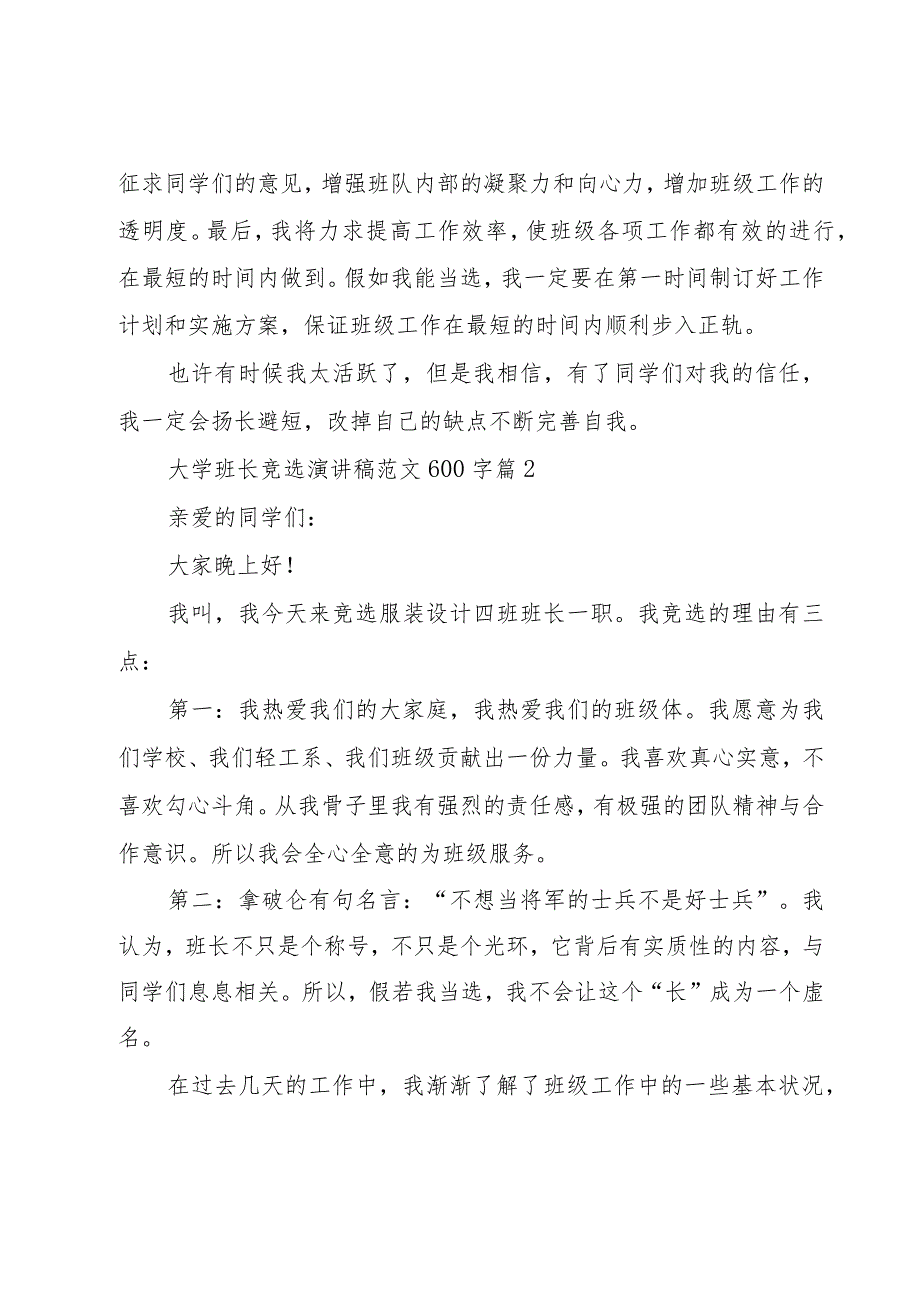 征求同学们的意见，增强班队内部的凝聚力和向心力，增加班级工作的透明度。最后，我将力求提高工作效率，使班级各项工作都有效的进行，在最短的时间内做到。假如我能当选，我一定要在第一时间制订好工作计划和实施方案，保证班级工作在最短的时间内顺利步入正轨。

也许有时候我太活跃了，但是我相信，有了同学们对我的信任，我一定会扬长避短，改掉自己的缺点不断完善自我。

大学班长竞选演讲稿范文600字篇2

亲爱的同学们：

大家晚上好！

我叫，我今天来竞选服装设计四班班长一职。我竞选的理由有三点：

第一：我热爱我们的大家庭，我热爱我们的班级体。我愿意为我们学校、我们轻工系、我们班级贡献出一份力量。我喜欢真心实意，不喜欢勾心斗角。从我骨子里我有强烈的责任感，有极强的团队精神与合作意识。所以我会全心全意的为班级服务。

第二：拿破仑有句名言：“不想当将军的士兵不是好士兵”。我认为，班长不只是个称号，不只是个光环，它背后有实质性的内容，与同学们息息相关。所以，假若我当选，我不会让这个“长”成为一个虚名。

在过去几天的工作中，我渐渐了解了班级工作中的一些基本状况，